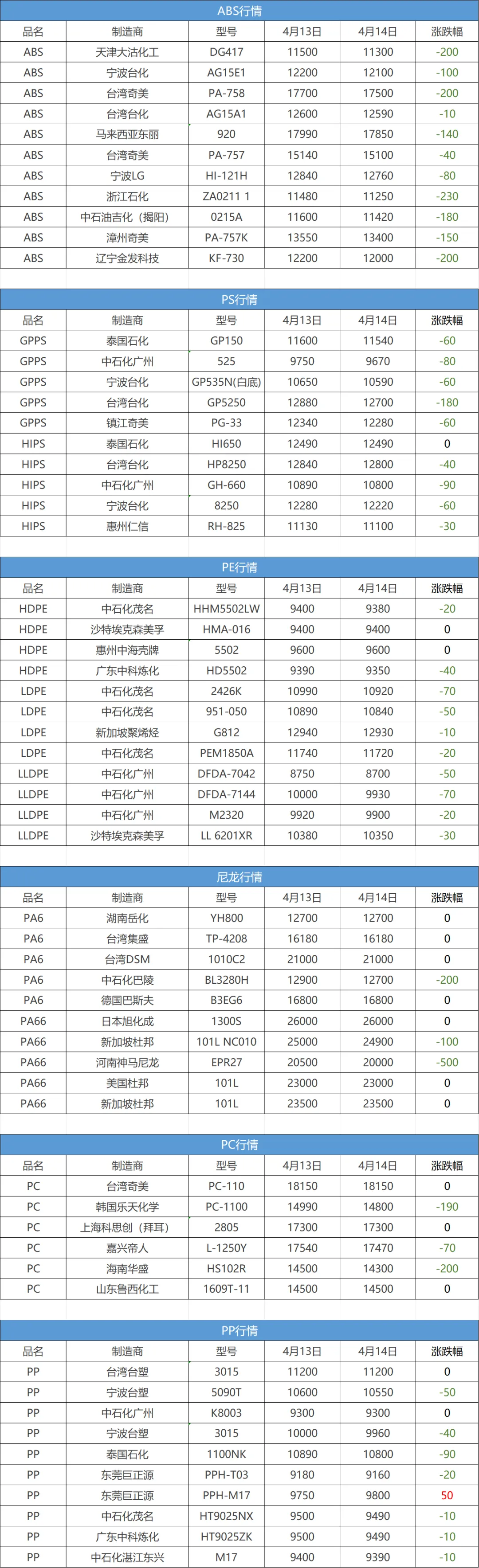 ABS行情

| 品名 | 制造商 | 型号 | 4月13日 | 4月14日 | 涨跌幅 |
|---|---|---|---|---|---|
| ABS | 天津大沽化工 | DG417 | 11500 | 11300 | -200 |
| ABS | 宁波台化 | AG15E1 | 12200 | 12100 | -100 |
| ABS | 台湾奇美 | PA-758 | 17700 | 17500 | -200 |
| ABS | 台湾台化 | AG15A1 | 12600 | 12590 | -10 |
| ABS | 马来西亚东丽 | 920 | 17990 | 17850 | -140 |
| ABS | 台湾奇美 | PA-757 | 15140 | 15100 | -40 |
| ABS | 宁波LG | HI-121H | 12840 | 12760 | -80 |
| ABS | 浙江石化 | ZA0211 1 | 11480 | 11250 | -230 |
| ABS | 中石油吉化（揭阳） | 0215A | 11600 | 11420 | -180 |
| ABS | 漳州奇美 | PA-757K | 13550 | 13400 | -150 |
| ABS | 辽宁金发科技 | KF-730 | 12200 | 12000 | -200 |

PS行情

| 品名 | 制造商 | 型号 | 4月13日 | 4月14日 | 涨跌幅 |
|---|---|---|---|---|---|
| GPPS | 泰国石化 | GP150 | 11600 | 11540 | -60 |
| GPPS | 中石化广州 | 525 | 9750 | 9670 | -80 |
| GPPS | 宁波台化 | GP535N(白底) | 10650 | 10590 | -60 |
| GPPS | 台湾台化 | GP5250 | 12880 | 12700 | -180 |
| GPPS | 镇江奇美 | PG-33 | 12340 | 12280 | -60 |
| HIPS | 泰国石化 | HI650 | 12490 | 12490 | 0 |
| HIPS | 台湾台化 | HP8250 | 12840 | 12800 | -40 |
| HIPS | 中石化广州 | GH-660 | 10890 | 10800 | -90 |
| HIPS | 宁波台化 | 8250 | 12280 | 12220 | -60 |
| HIPS | 惠州仁信 | RH-825 | 11130 | 11100 | -30 |

PE行情

| 品名 | 制造商 | 型号 | 4月13日 | 4月14日 | 涨跌幅 |
|---|---|---|---|---|---|
| HDPE | 中石化茂名 | HHM5502LW | 9400 | 9380 | -20 |
| HDPE | 沙特埃克森美孚 | HMA-016 | 9400 | 9400 | 0 |
| HDPE | 惠州中海壳牌 | 5502 | 9600 | 9600 | 0 |
| HDPE | 广东中科炼化 | HD5502 | 9390 | 9350 | -40 |
| LDPE | 中石化茂名 | 2426K | 10990 | 10920 | -70 |
| LDPE | 中石化茂名 | 951-050 | 10890 | 10840 | -50 |
| LDPE | 新加坡聚烯烃 | G812 | 12940 | 12930 | -10 |
| LDPE | 中石化茂名 | PEM1850A | 11740 | 11720 | -20 |
| LLDPE | 中石化广州 | DFDA-7042 | 8750 | 8700 | -50 |
| LLDPE | 中石化广州 | DFDA-7144 | 10000 | 9930 | -70 |
| LLDPE | 中石化广州 | M2320 | 9920 | 9900 | -20 |
| LLDPE | 沙特埃克森美孚 | LL 6201XR | 10380 | 10350 | -30 |

尼龙行情

| 品名 | 制造商 | 型号 | 4月13日 | 4月14日 | 涨跌幅 |
|---|---|---|---|---|---|
| PA6 | 湖南岳化 | YH800 | 12700 | 12700 | 0 |
| PA6 | 台湾集盛 | TP-4208 | 16180 | 16180 | 0 |
| PA6 | 台湾DSM | 1010C2 | 21000 | 21000 | 0 |
| PA6 | 中石化巴陵 | BL3280H | 12900 | 12700 | -200 |
| PA6 | 德国巴斯夫 | B3EG6 | 16800 | 16800 | 0 |
| PA66 | 日本旭化成 | 1300S | 26000 | 26000 | 0 |
| PA66 | 新加坡杜邦 | 101L NC010 | 25000 | 24900 | -100 |
| PA66 | 河南神马尼龙 | EPR27 | 20500 | 20000 | -500 |
| PA66 | 美国杜邦 | 101L | 23000 | 23000 | 0 |
| PA66 | 新加坡杜邦 | 101L | 23500 | 23500 | 0 |

PC行情

| 品名 | 制造商 | 型号 | 4月13日 | 4月14日 | 涨跌幅 |
|---|---|---|---|---|---|
| PC | 台湾奇美 | PC-110 | 18150 | 18150 | 0 |
| PC | 韩国乐天化学 | PC-1100 | 14990 | 14800 | -190 |
| PC | 上海科思创（拜耳） | 2805 | 17300 | 17300 | 0 |
| PC | 嘉兴帝人 | L-1250Y | 17540 | 17470 | -70 |
| PC | 海南华盛 | HS102R | 14500 | 14300 | -200 |
| PC | 山东鲁西化工 | 1609T-11 | 14500 | 14500 | 0 |

PP行情

| 品名 | 制造商 | 型号 | 4月13日 | 4月14日 | 涨跌幅 |
|---|---|---|---|---|---|
| PP | 台湾台塑 | 3015 | 11200 | 11200 | 0 |
| PP | 宁波台塑 | 5090T | 10600 | 10550 | -50 |
| PP | 中石化广州 | K8003 | 9300 | 9300 | 0 |
| PP | 宁波台塑 | 3015 | 10000 | 9960 | -40 |
| PP | 泰国石化 | 1100NK | 10890 | 10800 | -90 |
| PP | 东莞巨正源 | PPH-T03 | 9180 | 9160 | -20 |
| PP | 东莞巨正源 | PPH-M17 | 9750 | 9800 | 50 |
| PP | 中石化茂名 | HT9025NX | 9500 | 9490 | -10 |
| PP | 广东中科炼化 | HT9025ZK | 9500 | 9490 | -10 |
| PP | 中石化湛江东兴 | M17 | 9400 | 9390 | -10 |